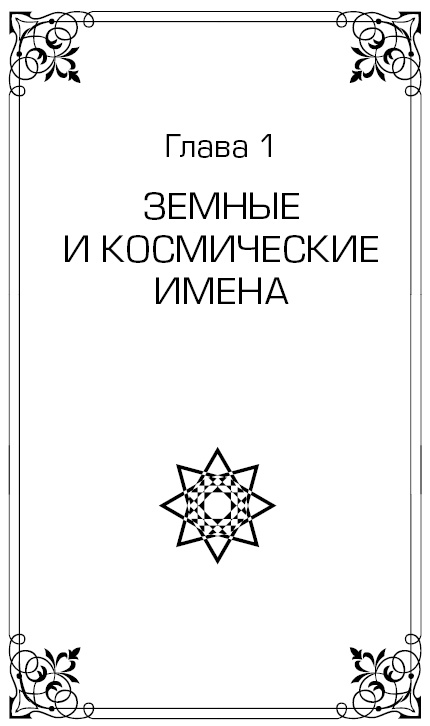 Глава 1

ЗЕМНЫЕ И КОСМИЧЕСКИЕ ИМЕНА